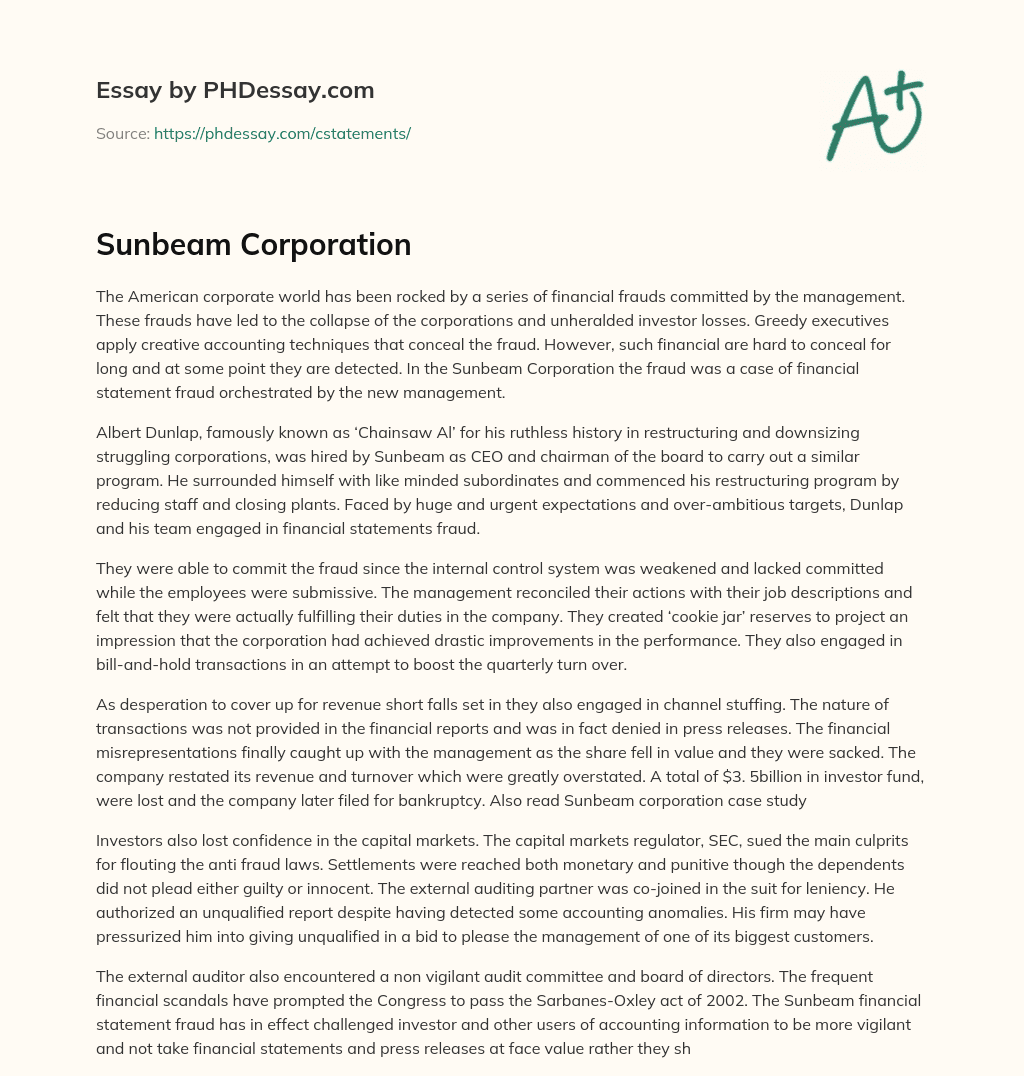 Essay by PHDessay.com

Source: https://phdessay.com/cstatements/

A+

Sunbeam Corporation

The American corporate world has been rocked by a series of financial frauds committed by the management. These frauds have led to the collapse of the corporations and unheralded investor losses. Greedy executives apply creative accounting techniques that conceal the fraud. However, such financial are hard to conceal for long and at some point they are detected. In the Sunbeam Corporation the fraud was a case of financial statement fraud orchestrated by the new management.

Albert Dunlap, famously known as 'Chainsaw Al' for his ruthless history in restructuring and downsizing struggling corporations, was hired by Sunbeam as CEO and chairman of the board to carry out a similar program. He surrounded himself with like minded subordinates and commenced his restructuring program by reducing staff and closing plants. Faced by huge and urgent expectations and over-ambitious targets, Dunlap and his team engaged in financial statements fraud.

They were able to commit the fraud since the internal control system was weakened and lacked committed while the employees were submissive. The management reconciled their actions with their job descriptions and felt that they were actually fulfilling their duties in the company. They created 'cookie jar' reserves to project an impression that the corporation had achieved drastic improvements in the performance. They also engaged in bill-and-hold transactions in an attempt to boost the quarterly turn over.

As desperation to cover up for revenue short falls set in they also engaged in channel stuffing. The nature of transactions was not provided in the financial reports and was in fact denied in press releases. The financial misrepresentations finally caught up with the management as the share fell in value and they were sacked. The company restated its revenue and turnover which were greatly overstated. A total of $3. 5billion in investor fund, were lost and the company later filed for bankruptcy. Also read Sunbeam corporation case study

Investors also lost confidence in the capital markets. The capital markets regulator, SEC, sued the main culprits for flouting the anti fraud laws. Settlements were reached both monetary and punitive though the dependents did not plead either guilty or innocent. The external auditing partner was co-joined in the suit for leniency. He authorized an unqualified report despite having detected some accounting anomalies. His firm may have pressurized him into giving unqualified in a bid to please the management of one of its biggest customers.

The external auditor also encountered a non vigilant audit committee and board of directors. The frequent financial scandals have prompted the Congress to pass the Sarbanes-Oxley act of 2002. The Sunbeam financial statement fraud has in effect challenged investor and other users of accounting information to be more vigilant and not take financial statements and press releases at face value rather they sh